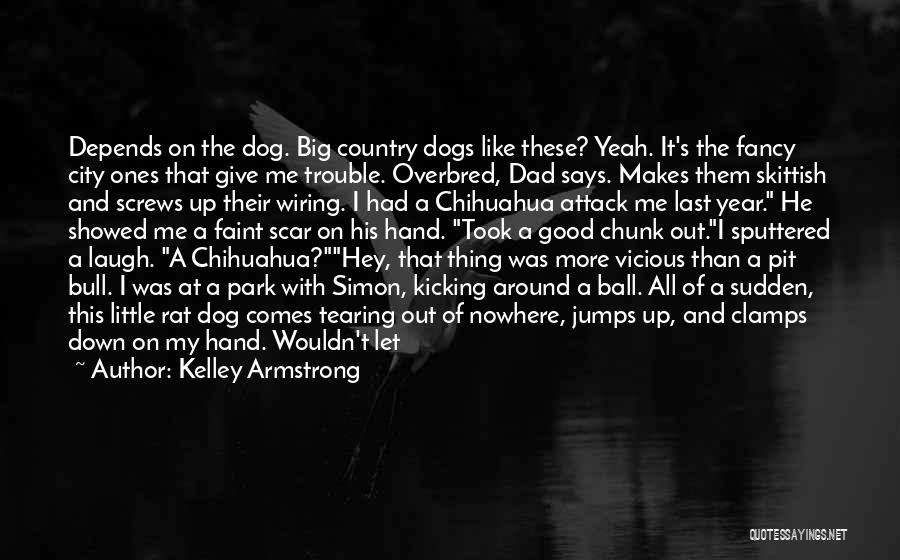 Depends on the dog. Big country dogs like these? Yeah. It's the fancy city ones that give me trouble. Overbred, Dad says. Makes them skittish and screws up their wiring. I had a Chihuahua attack me last year." He showed me a faint scar on his hand. "Took a good chunk out."I sputtered a laugh. "A Chihuahua?""Hey, that thing was more vicious than a pit bull. I was at a park with Simon, kicking around a ball. All of a sudden, this little rat dog comes tearing out of nowhere, jumps up, and clamps down on my hand. Wouldn't let

~ Author: Kelley Armstrong

QUOTESSAYINGS.NET